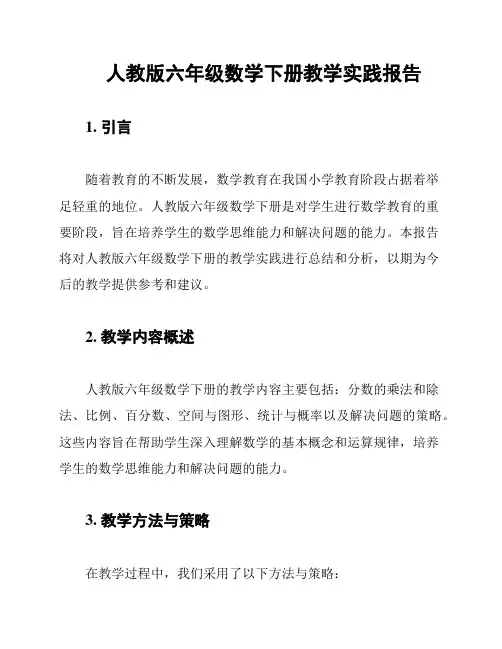 人教版六年级数学下册教学实践报告

1. 引言

随着教育的不断发展，数学教育在我国小学教育阶段占据着举足轻重的地位。人教版六年级数学下册是对学生进行数学教育的重要阶段，旨在培养学生的数学思维能力和解决问题的能力。本报告将对人教版六年级数学下册的教学实践进行总结和分析，以期为今后的教学提供参考和建议。

2. 教学内容概述

人教版六年级数学下册的教学内容主要包括：分数的乘法和除法、比例、百分数、空间与图形、统计与概率以及解决问题的策略。这些内容旨在帮助学生深入理解数学的基本概念和运算规律，培养学生的数学思维能力和解决问题的能力。

3. 教学方法与策略

在教学过程中，我们采用了以下方法与策略：